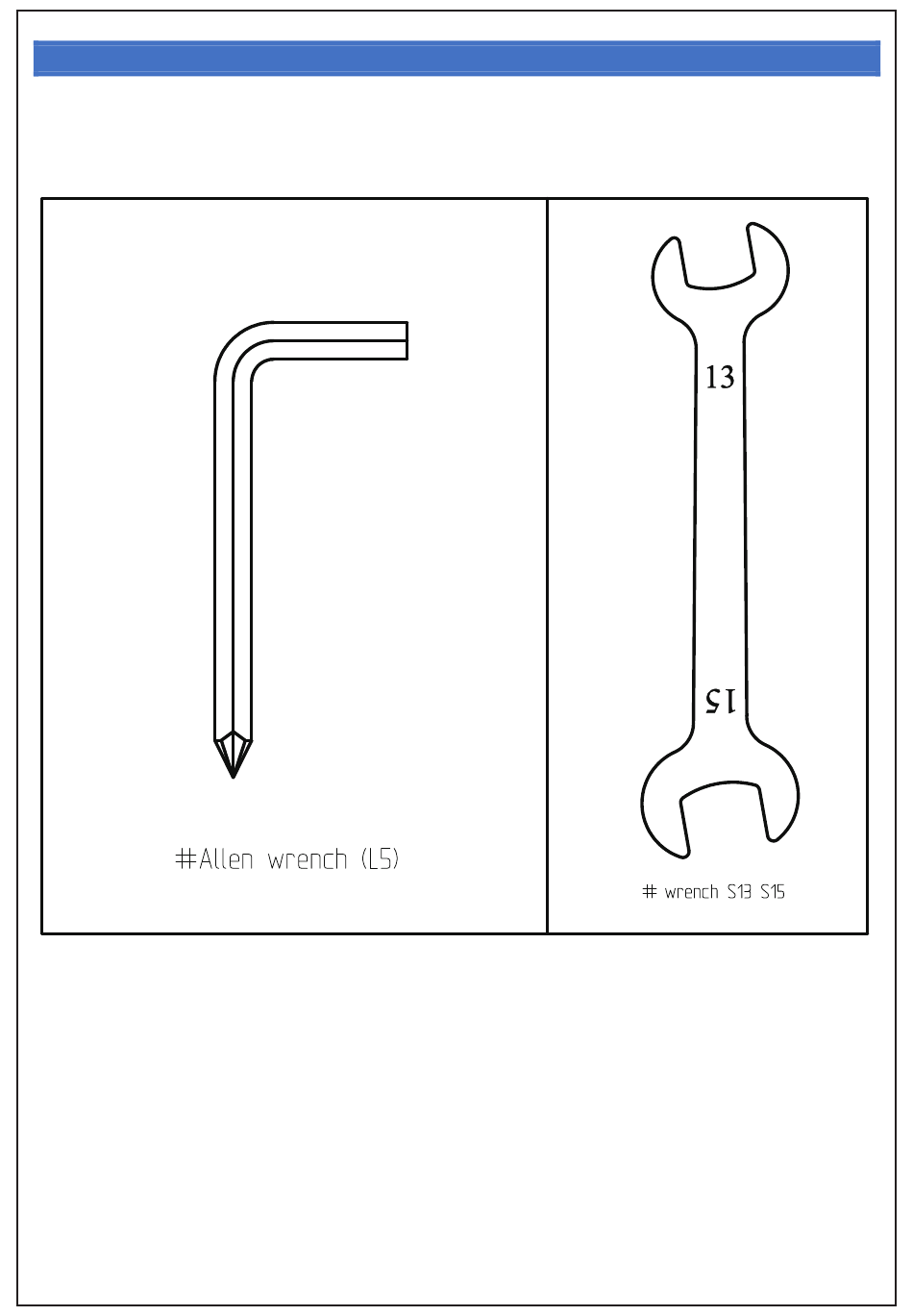 #Allen wrench (L5)

13

15

# wrench S13 S15